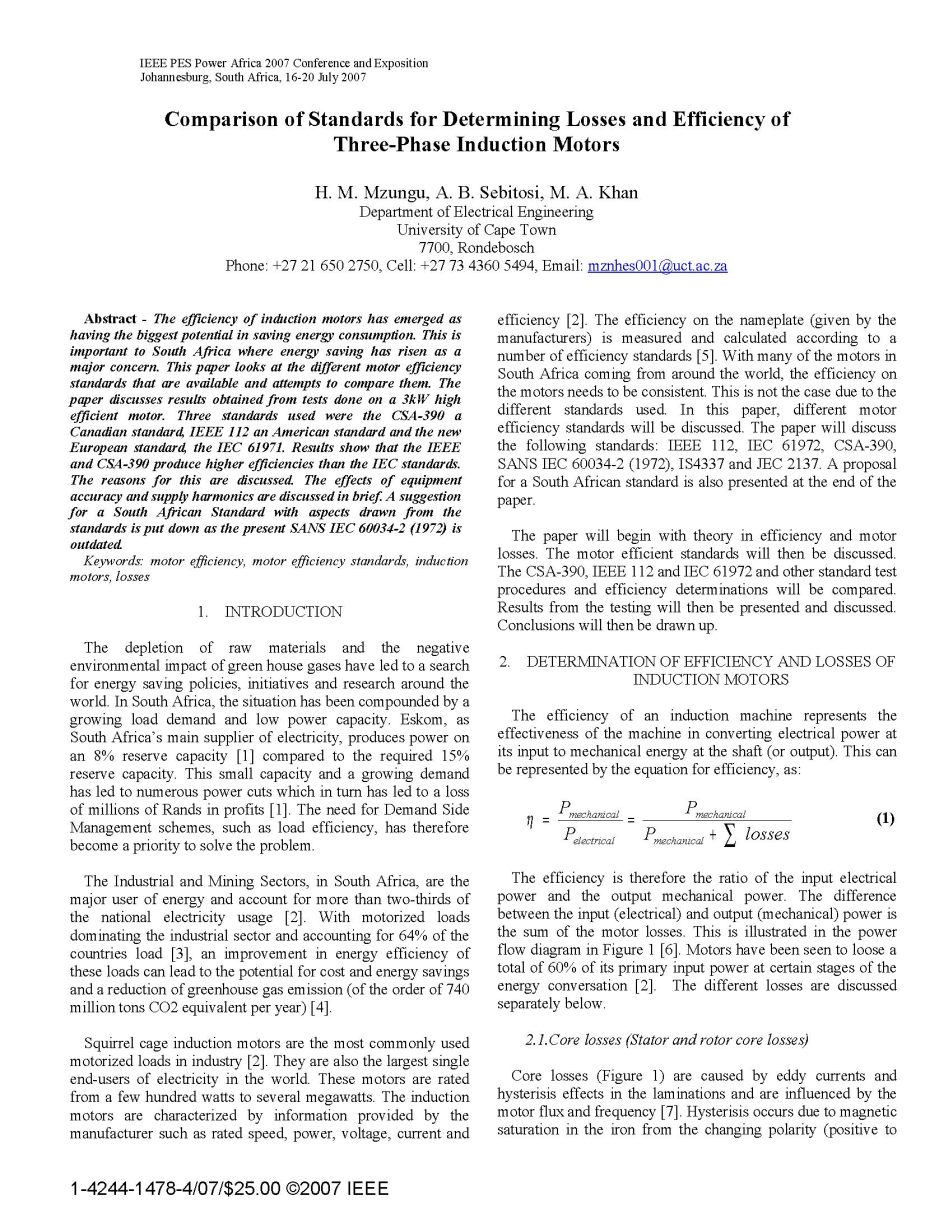 IEEE PES Power Africa 2007 Conference and Exposition
Johannesburg, South Africa, 16-20 July 2007

Comparison of Standards for Determining Losses and Efficiency of Three-Phase Induction Motors

H. M. Mzungu, A. B. Sebitosi, M. A. Khan
Department of Electrical Engineering
University of Cape Town
7700, Rondebosch
Phone: +27 21 650 2750, Cell: +27 73 4360 5494, Email: mznhes001@uct.ac.za

Abstract - The efficiency of induction motors has emerged as having the biggest potential in saving energy consumption. This is important to South Africa where energy saving has risen as a major concern. This paper looks at the different motor efficiency standards that are available and attempts to compare them. The paper discusses results obtained from tests done on a 3kW high efficient motor. Three standards used were the CSA-390 a Canadian standard, IEEE 112 an American standard and the new European standard, the IEC 61971. Results show that the IEEE and CSA-390 produce higher efficiencies than the IEC standards. The reasons for this are discussed. The effects of equipment accuracy and supply harmonics are discussed in brief. A suggestion for a South African Standard with aspects drawn from the standards is put down as the present SANS IEC 60034-2 (1972) is outdated.

Keywords: motor efficiency, motor efficiency standards, induction motors, losses

1. INTRODUCTION

The depletion of raw materials and the negative environmental impact of green house gases have led to a search for energy saving policies, initiatives and research around the world. In South Africa, the situation has been compounded by a growing load demand and low power capacity. Eskom, as South Africa's main supplier of electricity, produces power on an 8% reserve capacity [1] compared to the required 15% reserve capacity. This small capacity and a growing demand has led to numerous power cuts which in turn has led to a loss of millions of Rands in profits [1]. The need for Demand Side Management schemes, such as load efficiency, has therefore become a priority to solve the problem.

The Industrial and Mining Sectors, in South Africa, are the major user of energy and account for more than two-thirds of the national electricity usage [2]. With motorized loads dominating the industrial sector and accounting for 64% of the countries load [3], an improvement in energy efficiency of these loads can lead to the potential for cost and energy savings and a reduction of greenhouse gas emission (of the order of 740 million tons CO2 equivalent per year) [4].

Squirrel cage induction motors are the most commonly used motorized loads in industry [2]. They are also the largest single end-users of electricity in the world. These motors are rated from a few hundred watts to several megawatts. The induction motors are characterized by information provided by the manufacturer such as rated speed, power, voltage, current and efficiency [2]. The efficiency on the nameplate (given by the manufacturers) is measured and calculated according to a number of efficiency standards [5]. With many of the motors in South Africa coming from around the world, the efficiency on the motors needs to be consistent. This is not the case due to the different standards used. In this paper, different motor efficiency standards will be discussed. The paper will discuss the following standards: IEEE 112, IEC 61972, CSA-390, SANS IEC 60034-2 (1972), IS4337 and JEC 2137. A proposal for a South African standard is also presented at the end of the paper.

The paper will begin with theory in efficiency and motor losses. The motor efficient standards will then be discussed. The CSA-390, IEEE 112 and IEC 61972 and other standard test procedures and efficiency determinations will be compared. Results from the testing will then be presented and discussed. Conclusions will then be drawn up.

2. DETERMINATION OF EFFICIENCY AND LOSSES OF INDUCTION MOTORS

The efficiency of an induction machine represents the effectiveness of the machine in converting electrical power at its input to mechanical energy at the shaft (or output). This can be represented by the equation for efficiency, as:

$\eta = \frac{P_{mechanical}}{P_{electrical}} = \frac{P_{mechanical}}{P_{mechanical} + \sum losses}$ (1)

The efficiency is therefore the ratio of the input electrical power and the output mechanical power. The difference between the input (electrical) and output (mechanical) power is the sum of the motor losses. This is illustrated in the power flow diagram in Figure 1 [6]. Motors have been seen to loose a total of 60% of its primary input power at certain stages of the energy conversation [2]. The different losses are discussed separately below.

2.1.Core losses (Stator and rotor core losses)

Core losses (Figure 1) are caused by eddy currents and hysterisis effects in the laminations and are influenced by the motor flux and frequency [7]. Hysterisis occurs due to magnetic saturation in the iron from the changing polarity (positive to

1-4244-1478-4/07/$25.00 ©2007 IEEE